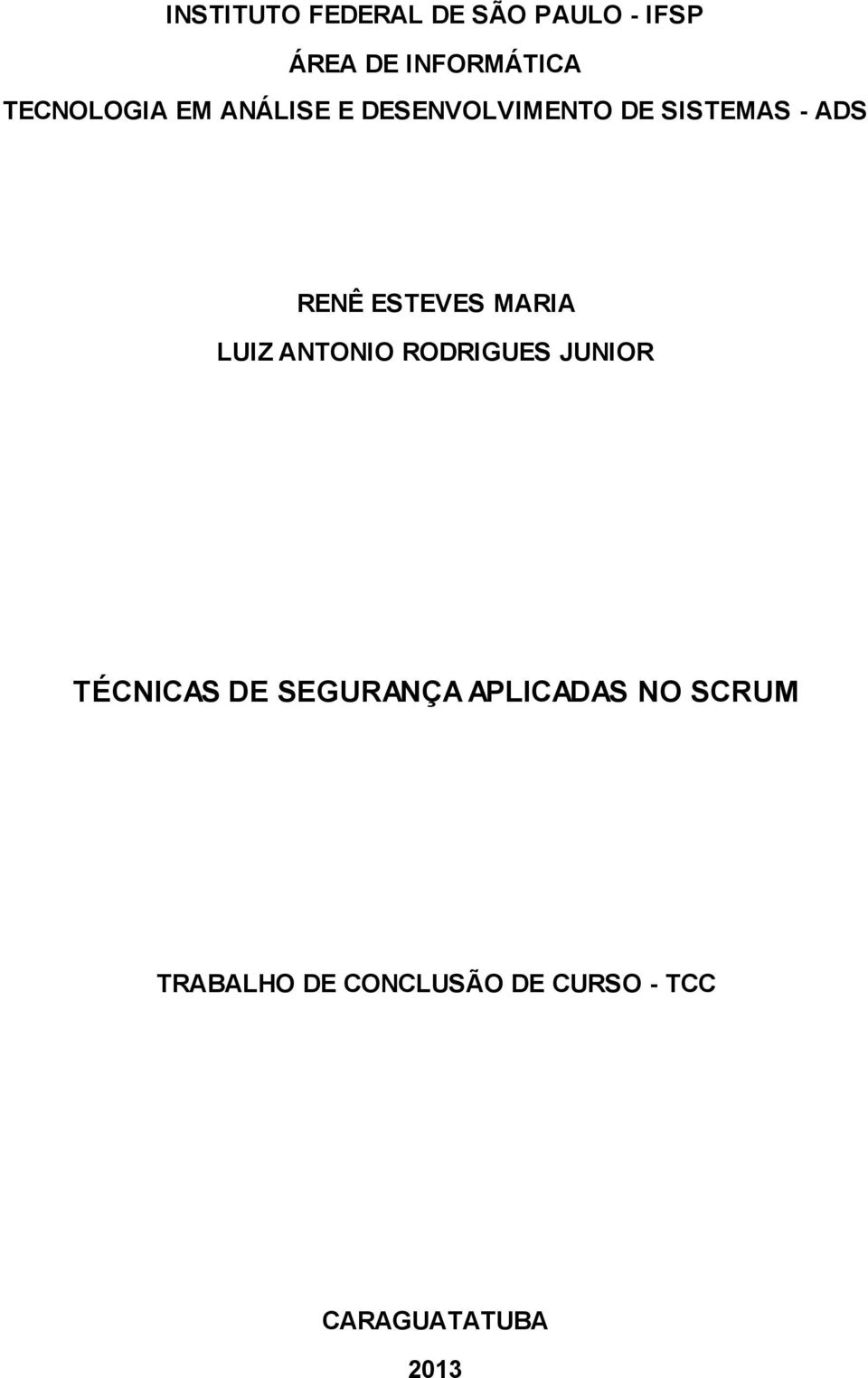 INSTITUTO FEDERAL DE SÃO PAULO - IFSP

ÁREA DE INFORMÁTICA

TECNOLOGIA EM ANÁLISE E DESENVOLVIMENTO DE SISTEMAS - ADS

RENÊ ESTEVES MARIA

LUIZ ANTONIO RODRIGUES JUNIOR

TÉCNICAS DE SEGURANÇA APLICADAS NO SCRUM

TRABALHO DE CONCLUSÃO DE CURSO - TCC

CARAGUATATUBA

2013